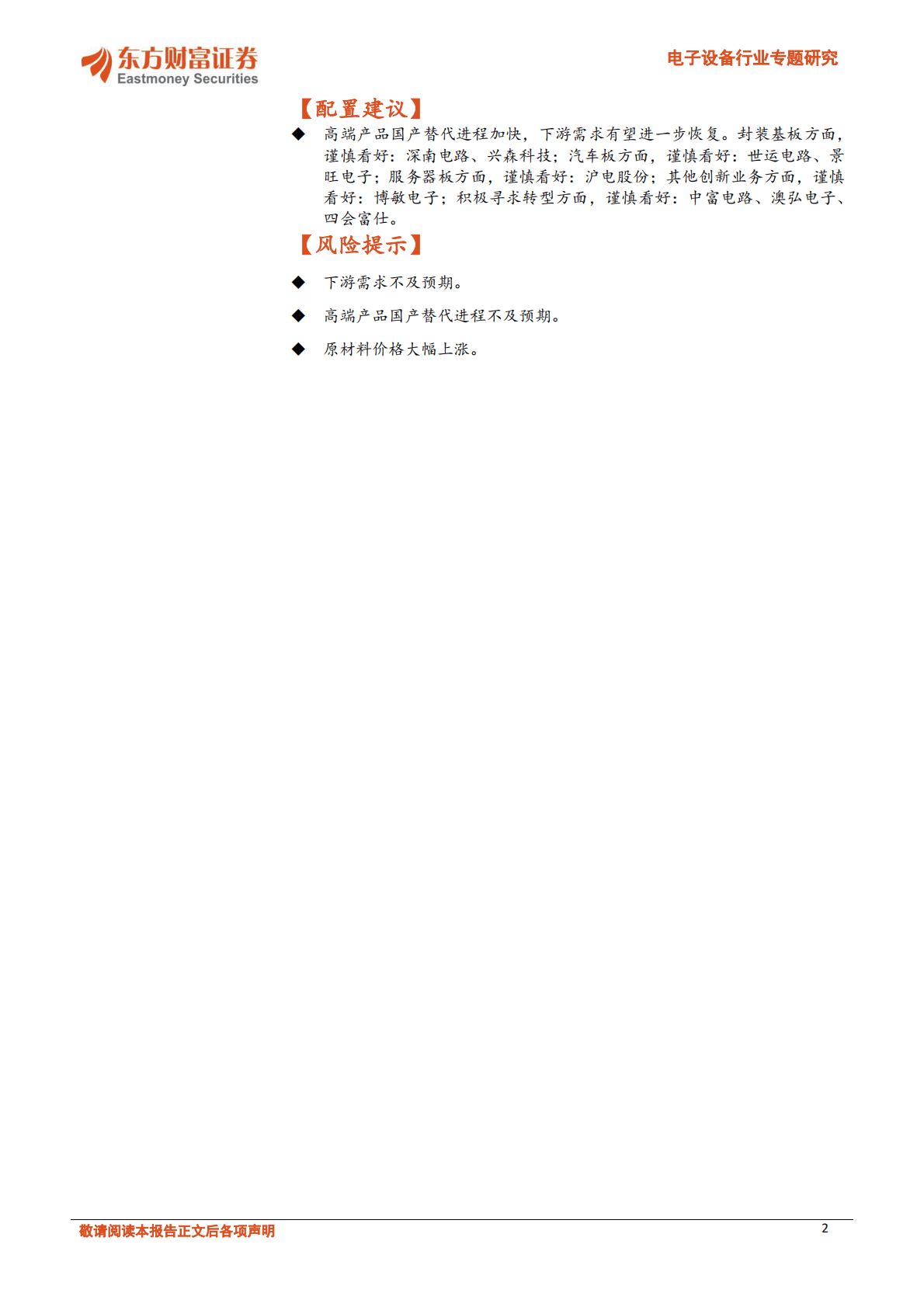 东方财富证券
Eastmoney Securities

电子设备行业专题研究

【配置建议】

◆ 高端产品国产替代进程加快，下游需求有望进一步恢复。封装基板方面，谨慎看好：深南电路、兴森科技；汽车板方面，谨慎看好：世运电路、景旺电子；服务器板方面，谨慎看好：沪电股份；其他创新业务方面，谨慎看好：博敏电子；积极寻求转型方面，谨慎看好：中富电路、澳弘电子、四会富仕。

【风险提示】

◆ 下游需求不及预期。

◆ 高端产品国产替代进程不及预期。

◆ 原材料价格大幅上涨。

敬请阅读本报告正文后各项声明

2